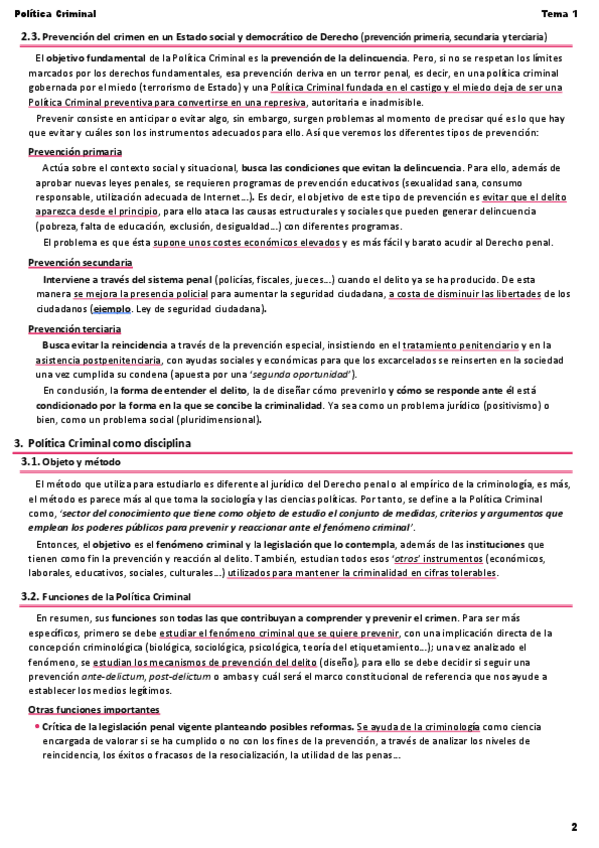 Política Criminal

Tema 1

2.3. Prevención del crimen en un Estado social y democrático de Derecho (prevención primeria, secundaria y terciaria)

El objetivo fundamental de la Política Criminal es la prevención de la delincuencia. Pero, si no se respetan los límites marcados por los derechos fundamentales, esa prevención deriva en un terror penal, es decir, en una política criminal gobernada por el miedo (terrorismo de Estado) y una Política Criminal fundada en el castigo y el miedo deja de ser una Política Criminal preventiva para convertirse en una represiva, autoritaria e inadmisible.

Prevenir consiste en anticipar o evitar algo, sin embargo, surgen problemas al momento de precisar qué es lo que hay que evitar y cuáles son los instrumentos adecuados para ello. Así que veremos los diferentes tipos de prevención:

Prevención primaria

Actúa sobre el contexto social y situacional, busca las condiciones que evitan la delincuencia. Para ello, además de aprobar nuevas leyes penales, se requieren programas de prevención educativos (sexualidad sana, consumo responsable, utilización adecuada de Internet...). Es decir, el objetivo de este tipo de prevención es evitar que el delito aparezca desde el principio, para ello ataca las causas estructurales y sociales que pueden generar delincuencia (pobreza, falta de educación, exclusión, desigualdad...) con diferentes programas.

El problema es que ésta supone unos costes económicos elevados y es más fácil y barato acudir al Derecho penal.

Prevención secundaria

Interviene a través del sistema penal (policías, fiscales, jueces...) cuando el delito ya se ha producido. De esta manera se mejora la presencia policial para aumentar la seguridad ciudadana, a costa de disminuir las libertades de los ciudadanos (ejemplo. Ley de seguridad ciudadana).

Prevención terciaria

Busca evitar la reincidencia a través de la prevención especial, insistiendo en el tratamiento penitenciario y en la asistencia postpenitenciaria, con ayudas sociales y económicas para que los excarcelados se reinserten en la sociedad una vez cumplida su condena (apuesta por una 'segunda oportunidad').

En conclusión, la forma de entender el delito, la de diseñar cómo prevenirlo y cómo se responde ante él está condicionado por la forma en la que se concibe la criminalidad. Ya sea como un problema jurídico (positivismo) o bien, como un problema social (pluridimensional).

3. Política Criminal como disciplina

3.1. Objeto y método

El método que utiliza para estudiarlo es diferente al jurídico del Derecho penal o al empírico de la criminología, es más, el método es parece más al que toma la sociología y las ciencias políticas. Por tanto, se define a la Política Criminal como, 'sector del conocimiento que tiene como objeto de estudio el conjunto de medidas, criterios y argumentos que emplean los poderes públicos para prevenir y reaccionar ante el fenómeno criminal'.

Entonces, el objetivo es el fenómeno criminal y la legislación que lo contempla, además de las instituciones que tienen como fin la prevención y reacción al delito. También, estudian todos esos 'otros' instrumentos (económicos, laborales, educativos, sociales, culturales...) utilizados para mantener la criminalidad en cifras tolerables.

3.2. Funciones de la Política Criminal

En resumen, sus funciones son todas las que contribuyan a comprender y prevenir el crimen. Para ser más específicos, primero se debe estudiar el fenómeno criminal que se quiere prevenir, con una implicación directa de la concepción criminológica (biológica, sociológica, psicológica, teoría del etiquetamiento...); una vez analizado el fenómeno, se estudian los mecanismos de prevención del delito (diseño), para ello se debe decidir si seguir una prevención ante-delictum, post-delictum o ambas y cuál será el marco constitucional de referencia que nos ayude a establecer los medios legítimos.

Otras funciones importantes

• Crítica de la legislación penal vigente planteando posibles reformas. Se ayuda de la criminología como ciencia encargada de valorar si se ha cumplido o no con los fines de la prevención, a través de analizar los niveles de reincidencia, los éxitos o fracasos de la resocialización, la utilidad de las penas...

2